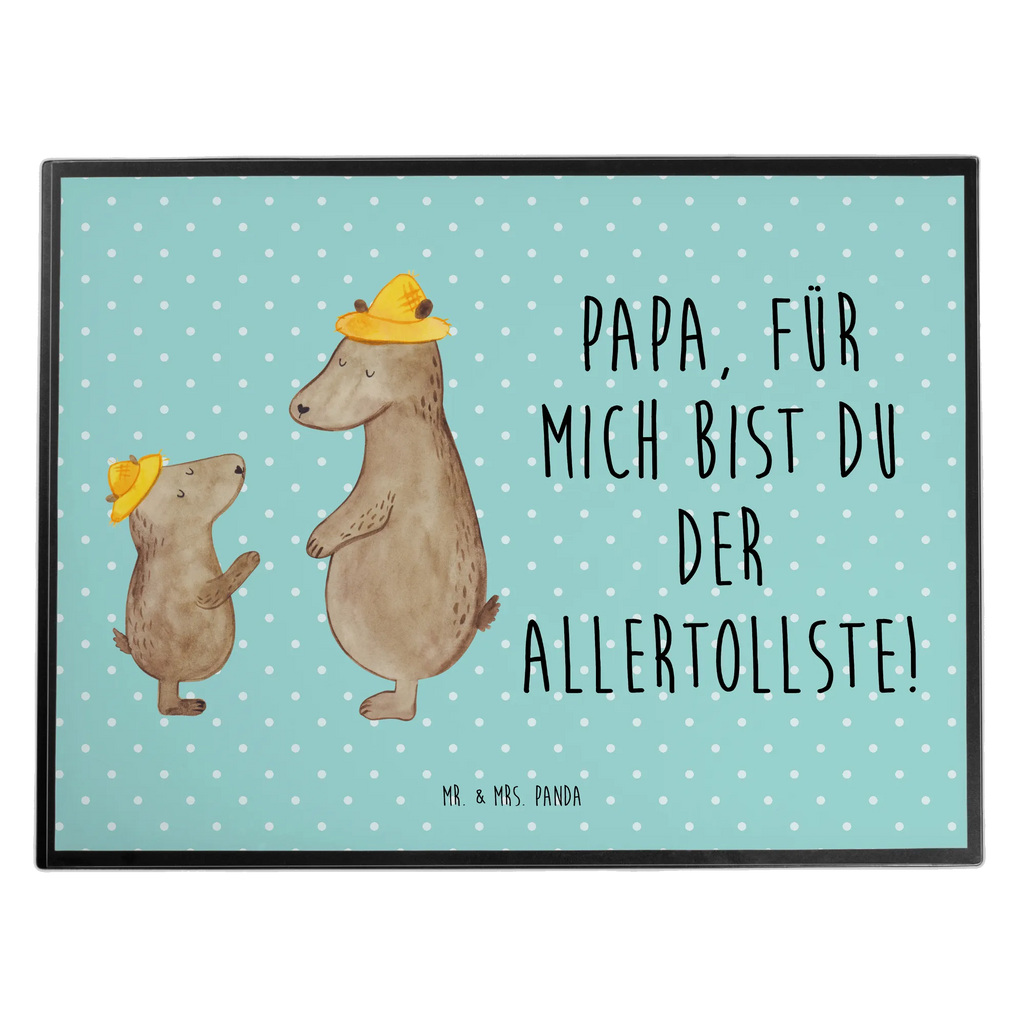 PAPA, FÜR MICH BIST DU DER ALLERTOLLSTE!

MR. & MRS. PANDA